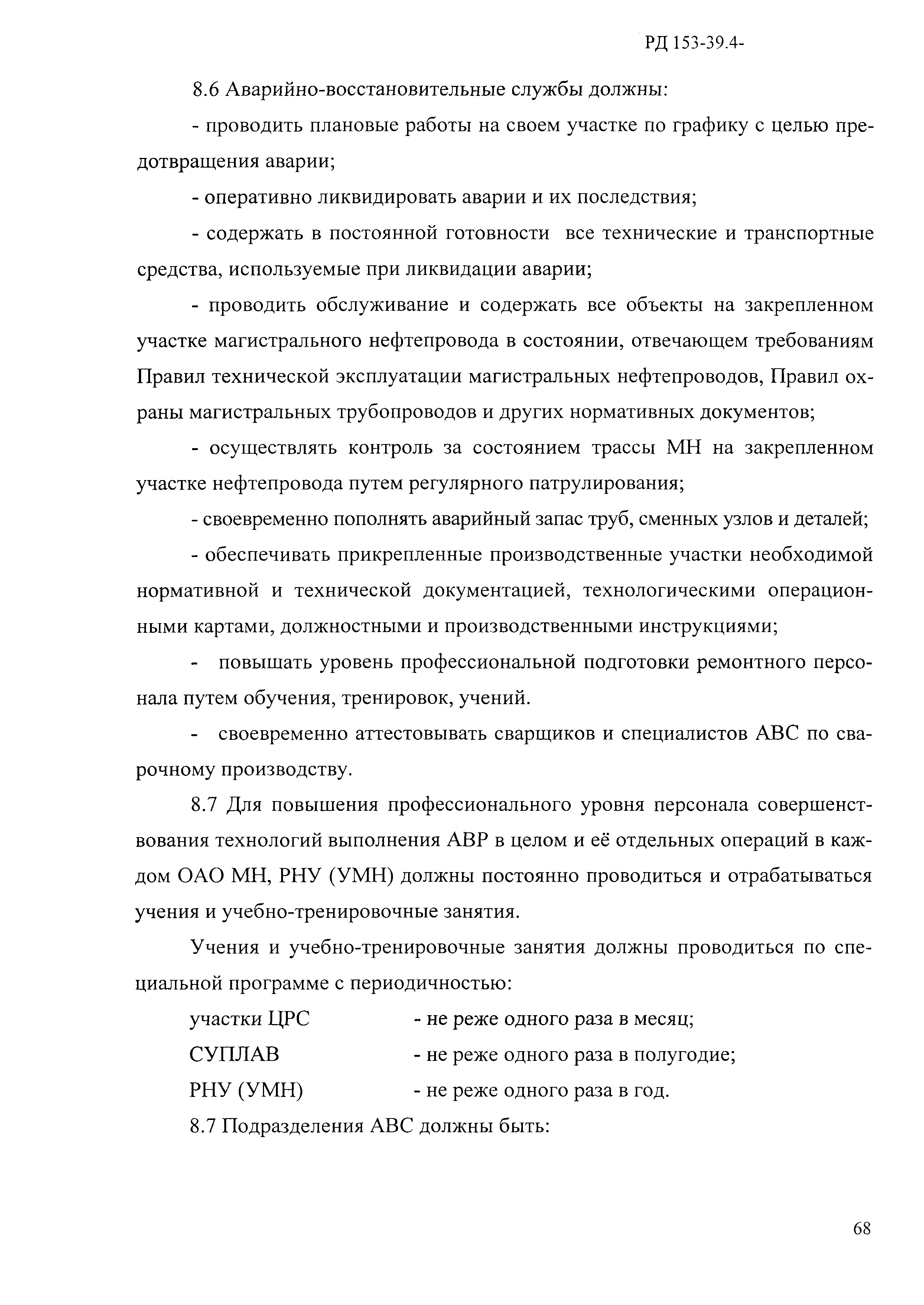 РД 153-39.4-

8.6 Аварийно-восстановительные службы должны:

- проводить плановые работы на своем участке по графику с целью предотвращения аварии;

- оперативно ликвидировать аварии и их последствия;

- содержать в постоянной готовности все технические и транспортные средства, используемые при ликвидации аварии;

- проводить обслуживание и содержать все объекты на закрепленном участке магистрального нефтепровода в состоянии, отвечающем требованиям Правил технической эксплуатации магистральных нефтепроводов, Правил охраны магистральных трубопроводов и других нормативных документов;

- осуществлять контроль за состоянием трассы МН на закрепленном участке нефтепровода путем регулярного патрулирования;

- своевременно пополнять аварийный запас труб, сменных узлов и деталей;

- обеспечивать прикрепленные производственные участки необходимой нормативной и технической документацией, технологическими операционными картами, должностными и производственными инструкциями;

- повышать уровень профессиональной подготовки ремонтного персонала путем обучения, тренировок, учений.

- своевременно аттестовывать сварщиков и специалистов АВС по сварочному производству.

8.7 Для повышения профессионального уровня персонала совершенствования технологий выполнения АВР в целом и её отдельных операций в каждом ОАО МН, РНУ (УМН) должны постоянно проводиться и отрабатываться учения и учебно-тренировочные занятия.

Учения и учебно-тренировочные занятия должны проводиться по специальной программе с периодичностью:

участки ЦРС - не реже одного раза в месяц;

СУПЛАВ - не реже одного раза в полугодие;

РНУ (УМН) - не реже одного раза в год.

8.7 Подразделения АВС должны быть:

68